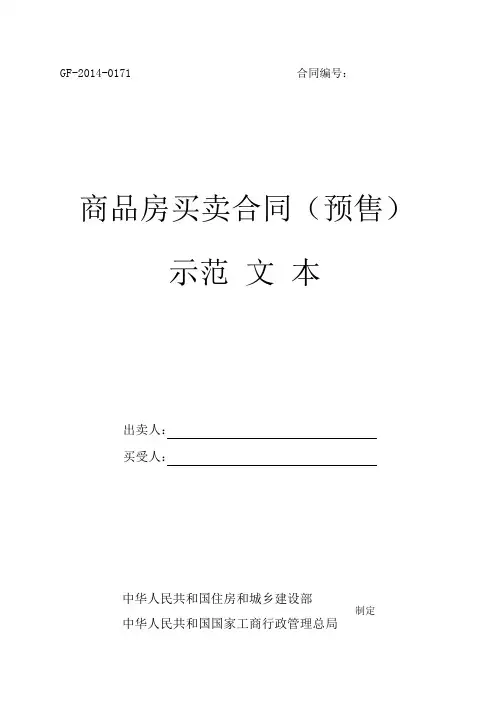 GF-2014-0171 合同编号：

商品房买卖合同（预售）

示范 文 本

出卖人：____

买受人：____

中华人民共和国住房和城乡建设部

中华人民共和国国家工商行政管理总局

制定